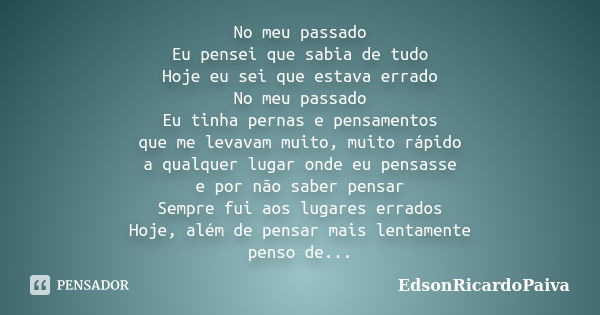 No meu passado
Eu pensei que sabia de tudo
Hoje eu sei que estava errado
No meu passado
Eu tinha pernas e pensamentos
que me levavam muito, muito rápido
a qualquer lugar onde eu pensasse
e por não saber pensar
Sempre fui aos lugares errados
Hoje, além de pensar mais lentamente
penso de...

PENSADOR

EdsonRicardoPaiva